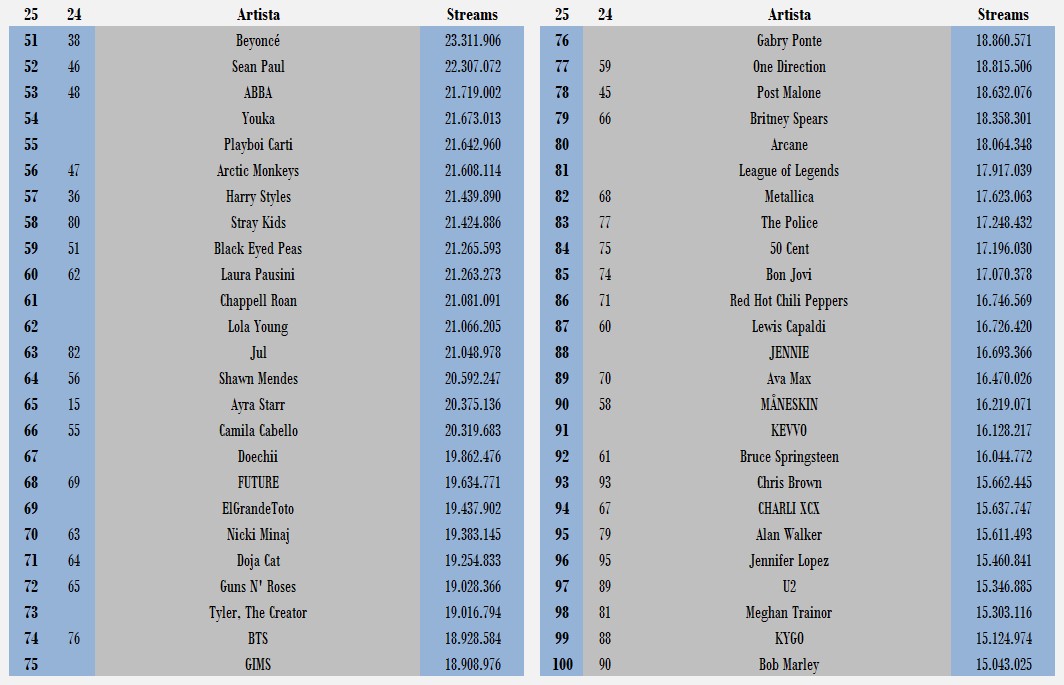 | 25 | 24 | Artista | Streams |
|---|---|---|---|
| 51 | 38 | Beyoncé | 23.311.906 |
| 52 | 46 | Sean Paul | 22.307.072 |
| 53 | 48 | ABBA | 21.719.002 |
| 54 | | Youka | 21.673.013 |
| 55 | | Playboi Carti | 21.642.960 |
| 56 | 47 | Arctic Monkeys | 21.608.114 |
| 57 | 36 | Harry Styles | 21.439.890 |
| 58 | 80 | Stray Kids | 21.424.886 |
| 59 | 51 | Black Eyed Peas | 21.265.593 |
| 60 | 62 | Laura Pausini | 21.263.273 |
| 61 | | Chappell Roan | 21.081.091 |
| 62 | | Lola Young | 21.066.205 |
| 63 | 82 | Jul | 21.048.978 |
| 64 | 56 | Shawn Mendes | 20.592.247 |
| 65 | 15 | Ayra Starr | 20.375.136 |
| 66 | 55 | Camila Cabello | 20.319.683 |
| 67 | | Doechii | 19.862.476 |
| 68 | 69 | FUTURE | 19.634.771 |
| 69 | | ElGrandeToto | 19.437.902 |
| 70 | 63 | Nicki Minaj | 19.383.145 |
| 71 | 64 | Doja Cat | 19.254.833 |
| 72 | 65 | Guns N' Roses | 19.028.366 |
| 73 | | Tyler, The Creator | 19.016.794 |
| 74 | 76 | BTS | 18.928.584 |
| 75 | | GIMS | 18.908.976 |

| 25 | 24 | Artista | Streams |
|---|---|---|---|
| 76 | | Gabry Ponte | 18.860.571 |
| 77 | 59 | One Direction | 18.815.506 |
| 78 | 45 | Post Malone | 18.632.076 |
| 79 | 66 | Britney Spears | 18.358.301 |
| 80 | | Arcane | 18.064.348 |
| 81 | | League of Legends | 17.917.039 |
| 82 | 68 | Metallica | 17.623.063 |
| 83 | 77 | The Police | 17.248.432 |
| 84 | 75 | 50 Cent | 17.196.030 |
| 85 | 74 | Bon Jovi | 17.070.378 |
| 86 | 71 | Red Hot Chili Peppers | 16.746.569 |
| 87 | 60 | Lewis Capaldi | 16.726.420 |
| 88 | | JENNIE | 16.693.366 |
| 89 | 70 | Ava Max | 16.470.026 |
| 90 | 58 | MÅNESKIN | 16.219.071 |
| 91 | | KEVVO | 16.128.217 |
| 92 | 61 | Bruce Springsteen | 16.044.772 |
| 93 | 93 | Chris Brown | 15.662.445 |
| 94 | 67 | CHARLI XCX | 15.637.747 |
| 95 | 79 | Alan Walker | 15.611.493 |
| 96 | 95 | Jennifer Lopez | 15.460.841 |
| 97 | 89 | U2 | 15.346.885 |
| 98 | 81 | Meghan Trainor | 15.303.116 |
| 99 | 88 | KYGO | 15.124.974 |
| 100 | 90 | Bob Marley | 15.043.025 |